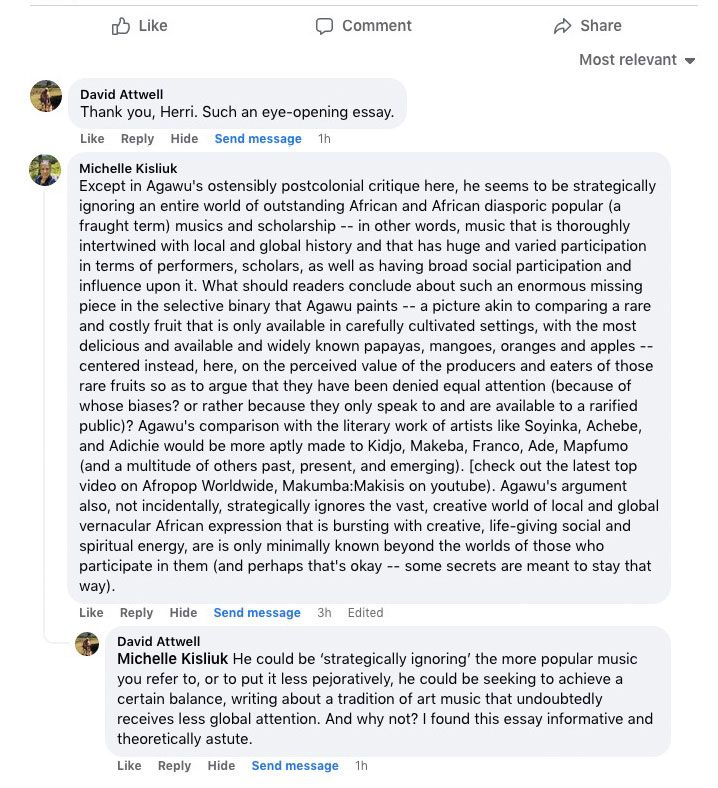 Like Comment Share

Most relevant

David Attwell
Thank you, Herri. Such an eye-opening essay.

Like Reply Hide Send message 1h

Michelle Kisliuk
Except in Agawu's ostensibly postcolonial critique here, he seems to be strategically ignoring an entire world of outstanding African and African diasporic popular (a fraught term) musics and scholarship -- in other words, music that is thoroughly intertwined with local and global history and that has huge and varied participation in terms of performers, scholars, as well as having broad social participation and influence upon it. What should readers conclude about such an enormous missing piece in the selective binary that Agawu paints -- a picture akin to comparing a rare and costly fruit that is only available in carefully cultivated settings, with the most delicious and available and widely known papayas, mangoes, oranges and apples -- centered instead, here, on the perceived value of the producers and eaters of those rare fruits so as to argue that they have been denied equal attention (because of whose biases? or rather because they only speak to and are available to a rarified public)? Agawu's comparison with the literary work of artists like Soyinka, Achebe, and Adichie would be more aptly made to Kidjo, Makeba, Franco, Ade, Mapfumo (and a multitude of others past, present, and emerging). [check out the latest top video on Afropop Worldwide, Makumba:Makisis on youtube). Agawu's argument also, not incidentally, strategically ignores the vast, creative world of local and global vernacular African expression that is bursting with creative, life-giving social and spiritual energy, are is only minimally known beyond the worlds of those who participate in them (and perhaps that's okay -- some secrets are meant to stay that way).

Like Reply Hide Send message 3h Edited

David Attwell
Michelle Kisliuk He could be 'strategically ignoring' the more popular music you refer to, or to put it less pejoratively, he could be seeking to achieve a certain balance, writing about a tradition of art music that undoubtedly receives less global attention. And why not? I found this essay informative and theoretically astute.

Like Reply Hide Send message 1h